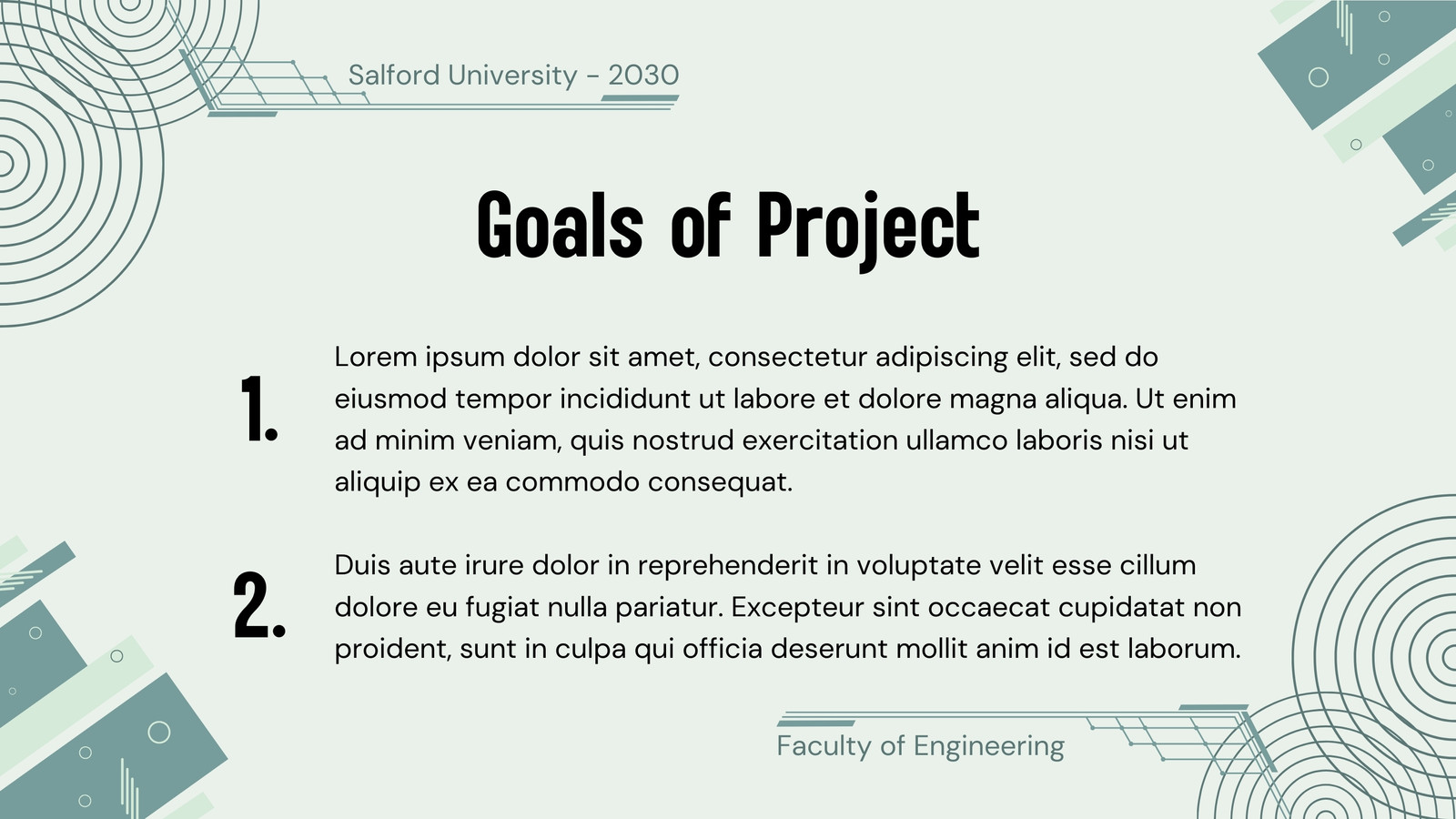 Salford University - 2030

Goals of Project

1. Lorem ipsum dolor sit amet, consectetur adipiscing elit, sed do eiusmod tempor incididunt ut labore et dolore magna aliqua. Ut enim ad minim veniam, quis nostrud exercitation ullamco laboris nisi ut aliquip ex ea commodo consequat.

2. Duis aute irure dolor in reprehenderit in voluptate velit esse cillum dolore eu fugiat nulla pariatur. Excepteur sint occaecat cupidatat non proident, sunt in culpa qui officia deserunt mollit anim id est laborum.

Faculty of Engineering